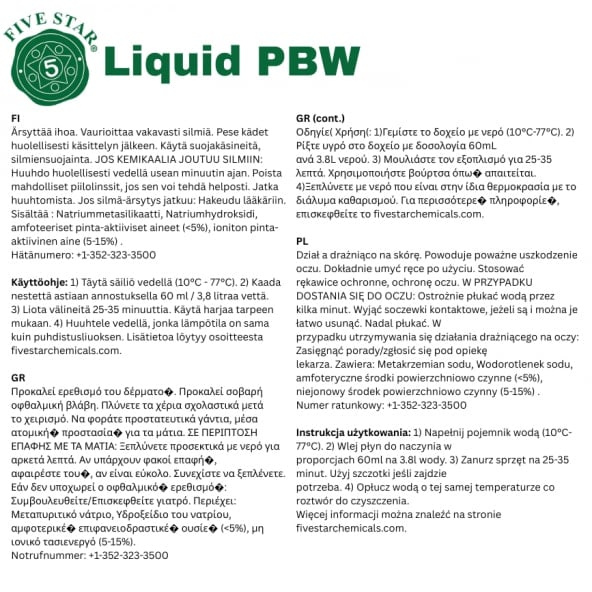 FIVE STAR®
5
Liquid PBW

FI
Ärsyttää ihoa. Vaurioittaa vakavasti silmiä. Pese kädet huolellisesti käsittelyn jälkeen. Käytä suojakäsineitä, silmiensuojainta. JOS KEMIKAALIA JOUTUU SILMIIN: Huuhdo huolellisesti vedellä usean minuutin ajan. Poista mahdolliset piilolinssit, jos sen voi tehdä helposti. Jatka huuhtomista. Jos silmä-ärsytys jatkuu: Hakeudu lääkäriin. Sisältää : Natriummetasilikaatti, Natriumhydroksidi, amfoteeriset pinta-aktiiviset aineet (<5%), ioniton pinta-aktiivinen aine (5-15%) .
Hätänumero: +1-352-323-3500

Käyttöohje: 1) Täytä säiliö vedellä (10°C - 77°C). 2) Kaada nestettä astiaan annostuksella 60 ml / 3,8 litraa vettä. 3) Liota välineitä 25-35 minuuttia. Käytä harjaa tarpeen mukaan. 4) Huuhtele vedellä, jonka lämpötila on sama kuin puhdistusliuoksen. Lisätietoa löytyy osoitteesta fivestarchemicals.com.

GR
Προκαλεί ερεθισμό του δέρματο�. Προκαλεί σοβαρή οφθαλμική βλάβη. Πλύνετε τα χέρια σχολαστικά μετά το χειρισμό. Να φοράτε προστατευτικά γάντια, μέσα ατομική� προστασία� για τα μάτια. ΣΕ ΠΕΡΙΠΤΩΣΗ ΕΠΑΦΗΣ ΜΕ ΤΑ ΜΑΤΙΑ: Ξεπλύνετε προσεκτικά με νερό για αρκετά λεπτά. Αν υπάρχουν φακοί επαφή�, αφαιρέστε του�, αν είναι εύκολο. Συνεχίστε να ξεπλένετε. Εάν δεν υποχωρεί ο οφθαλμικό� ερεθισμό�: Συμβουλευθείτε/Επισκεφθείτε γιατρό. Περιέχει: Μεταπυριτικό νάτριο, Υδροξείδιο του νατρίου, αμφοτερικέ� επιφανειοδραστικέ� ουσίε� (<5%), μη ιονικό τασιενεργό (5-15%).
Notrufnummer: +1-352-323-3500

GR (cont.)
Οδηγίε( Χρήση(: 1)Γεμίστε το δοχείο με νερό (10°C-77°C). 2) Ρίξτε υγρό στο δοχείο με δοσολογία 60mL ανά 3.8L νερού. 3) Μουλιάστε τον εξοπλισμό για 25-35 λεπτά. Χρησιμοποιήστε βούρτσα όπω� απαιτείται. 4)Ξεπλύνετε με νερό που είναι στην ίδια θερμοκρασία με το διάλυμα καθαρισμού. Για περισσότερε� πληροφορίε�, επισκεφθείτε το fivestarchemicals.com.

PL
Dział a drażniąco na skórę. Powoduje poważne uszkodzenie oczu. Dokładnie umyć ręce po użyciu. Stosować rękawice ochronne, ochronę oczu. W PRZYPADKU DOSTANIA SIĘ DO OCZU: Ostrożnie płukać wodą przez kilka minut. Wyjąć soczewki kontaktowe, jeżeli są i można je łatwo usunąć. Nadal płukać. W przypadku utrzymywania się działania drażniącego na oczy: Zasięgnąć porady/zgłosić się pod opiekę lekarza. Zawiera: Metakrzemian sodu, Wodorotlenek sodu, amfoteryczne środki powierzchniowo czynne (<5%), niejonowy środek powierzchniowo czynny (5-15%) .
Numer ratunkowy: +1-352-323-3500

Instrukcja użytkowania: 1) Napełnij pojemnik wodą (10°C-77°C). 2) Wlej płyn do naczynia w proporcjach 60ml na 3.8l wody. 3) Zanurz sprzęt na 25-35 minut. Użyj szczotki jeśli zajdzie potrzeba. 4) Opłucz wodą o tej samej temperaturze co roztwór do czyszczenia.
Więcej informacji można znaleźć na stronie fivestarchemicals.com.